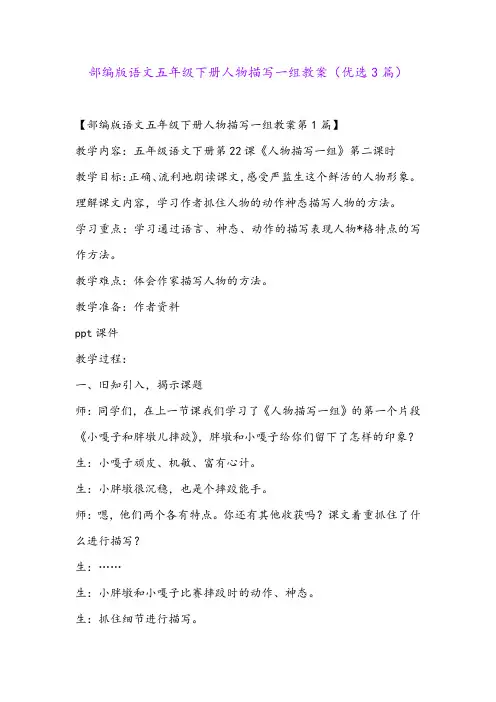 部编版语文五年级下册人物描写一组教案（优选3篇）

【部编版语文五年级下册人物描写一组教案第1篇】

教学内容：五年级语文下册第22课《人物描写一组》第二课时

教学目标：正确、流利地朗读课文，感受严监生这个鲜活的人物形象。理解课文内容，学习作者抓住人物的动作神态描写人物的方法。

学习重点：学习通过语言、神态、动作的描写表现人物*格特点的写作方法。

教学难点：体会作家描写人物的方法。

教学准备：作者资料

ppt课件

教学过程：

一、旧知引入，揭示课题

师：同学们，在上一节课我们学习了《人物描写一组》的第一个片段《小嘎子和胖墩儿摔跤》，胖墩和小嘎子给你们留下了怎样的印象？

生：小嘎子顽皮、机敏、富有心计。

生：小胖墩很沉稳，也是个摔跤能手。

师：嗯，他们两个各有特点。你还有其他收获吗？课文着重抓住了什么进行描写？

生：……

生：小胖墩和小嘎子比赛摔跤时的动作、神态。

生：抓住细节进行描写。